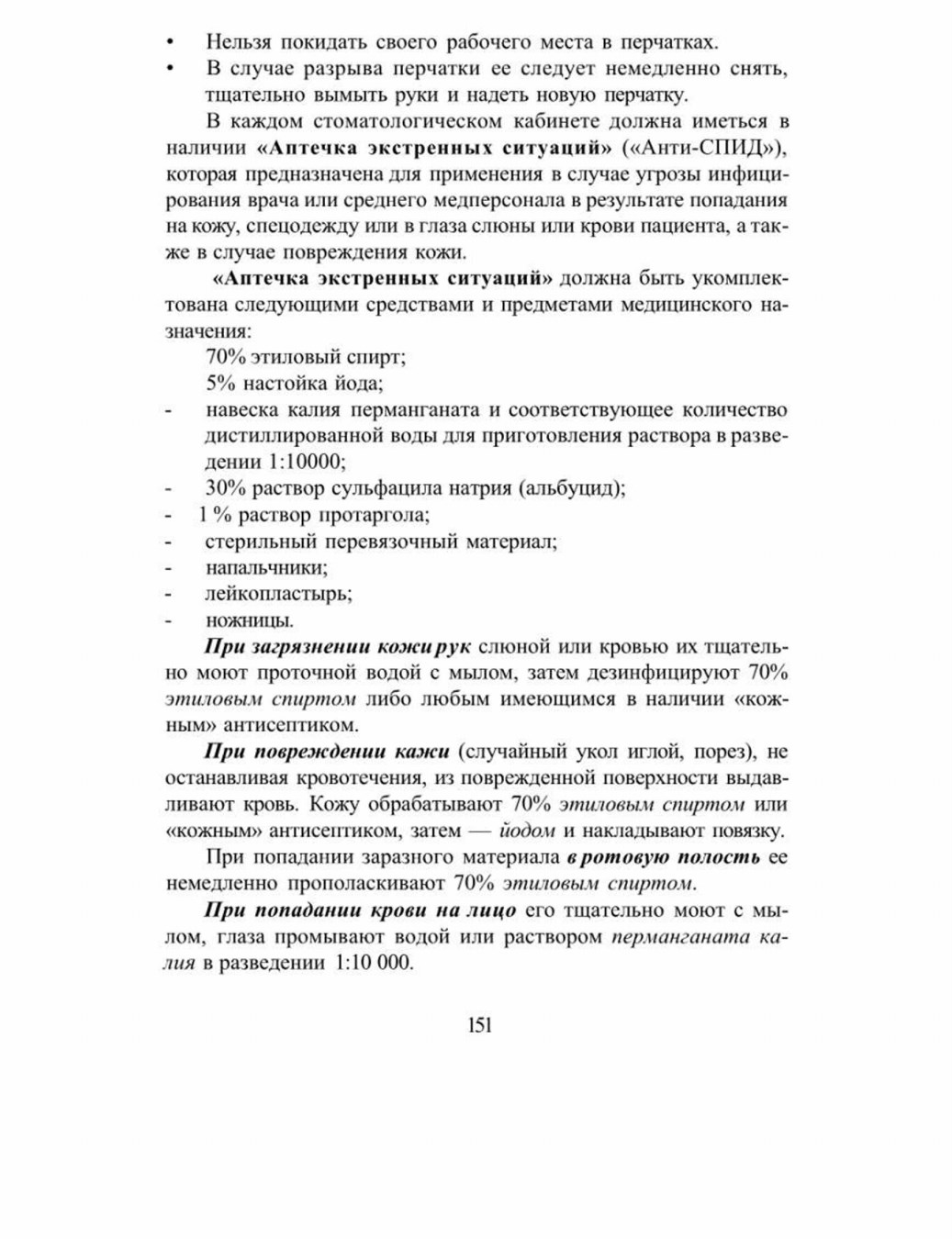 • Нельзя покидать своего рабочего места в перчатках.
• В случае разрыва перчатки ее следует немедленно снять, тщательно вымыть руки и надеть новую перчатку.

В каждом стоматологическом кабинете должна иметься в наличии «Аптечка экстренных ситуаций» («Анти-СПИД»), которая предназначена для применения в случае угрозы инфицирования врача или среднего медперсонала в результате попадания на кожу, спецодежду или в глаза слюны или крови пациента, а также в случае повреждения кожи.

«Аптечка экстренных ситуаций» должна быть укомплектована следующими средствами и предметами медицинского назначения:

70% этиловый спирт;
5% настойка йода;
- навеска калия перманганата и соответствующее количество дистиллированной воды для приготовления раствора в разведении 1:10000;
- 30% раствор сульфацила натрия (альбуцид);
- 1 % раствор протаргола;
- стерильный перевязочный материал;
- напальчники;
- лейкопластырь;
- ножницы.

При загрязнении кожи рук слюной или кровью их тщательно моют проточной водой с мылом, затем дезинфицируют 70% этиловым спиртом либо любым имеющимся в наличии «кожным» антисептиком.

При повреждении кажи (случайный укол иглой, порез), не останавливая кровотечения, из поврежденной поверхности выдавливают кровь. Кожу обрабатывают 70% этиловым спиртом или «кожным» антисептиком, затем — йодом и накладывают повязку.

При попадании заразного материала в ротовую полость ее немедленно прополаскивают 70% этиловым спиртом.

При попадании крови на лицо его тщательно моют с мылом, глаза промывают водой или раствором перманганата калия в разведении 1:10 000.

151